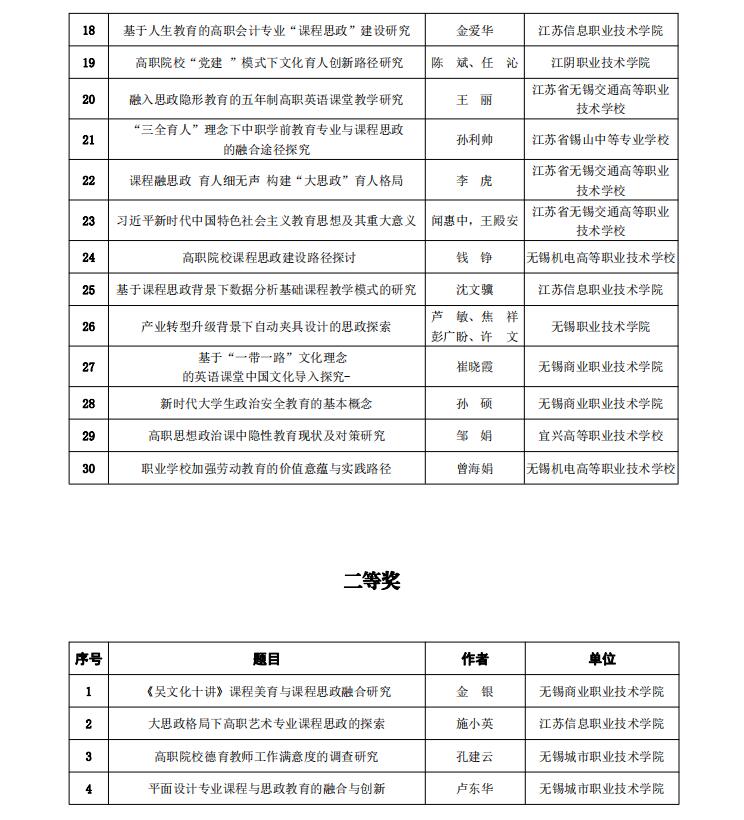 | | | | |
|---|---|---|---|
| 18 | 基于人生教育的高职会计专业“课程思政”建设研究 | 金爱华 | 江苏信息职业技术学院 |
| 19 | 高职院校“党建 ”模式下文化育人创新路径研究 | 陈 斌、任 沁 | 江阴职业技术学院 |
| 20 | 融入思政隐形教育的五年制高职英语课堂教学研究 | 王 丽 | 江苏省无锡交通高等职业技术学校 |
| 21 | “三全育人”理念下中职学前教育专业与课程思政的融合途径探究 | 孙利帅 | 江苏省锡山中等专业学校 |
| 22 | 课程融思政 育人细无声 构建“大思政”育人格局 | 李 虎 | 江苏省无锡交通高等职业技术学校 |
| 23 | 习近平新时代中国特色社会主义教育思想及其重大意义 | 闻惠中，王殿安 | 江苏省无锡交通高等职业技术学校 |
| 24 | 高职院校课程思政建设路径探讨 | 钱 铮 | 无锡机电高等职业技术学校 |
| 25 | 基于课程思政背景下数据分析基础课程教学模式的研究 | 沈文骥 | 江苏信息职业技术学院 |
| 26 | 产业转型升级背景下自动夹具设计的思政探索 | 芦 敏、焦 祥 彭广盼、许 文 | 无锡职业技术学院 |
| 27 | 基于“一带一路”文化理念的英语课堂中国文化导入探究- | 崔晓霞 | 无锡商业职业技术学院 |
| 28 | 新时代大学生政治安全教育的基本概念 | 孙 硕 | 无锡商业职业技术学院 |
| 29 | 高职思想政治课中隐性教育现状及对策研究 | 邹 娟 | 宜兴高等职业技术学校 |
| 30 | 职业学校加强劳动教育的价值意蕴与实践路径 | 曾海娟 | 无锡机电高等职业技术学校 |

二等奖

| 序号 | 题目 | 作者 | 单位 |
|---|---|---|---|
| 1 | 《吴文化十讲》课程美育与课程思政融合研究 | 金 银 | 无锡商业职业技术学院 |
| 2 | 大思政格局下高职艺术专业课程思政的探索 | 施小英 | 江苏信息职业技术学院 |
| 3 | 高职院校德育教师工作满意度的调查研究 | 孔建云 | 无锡城市职业技术学院 |
| 4 | 平面设计专业课程与思政教育的融合与创新 | 卢东华 | 无锡城市职业技术学院 |